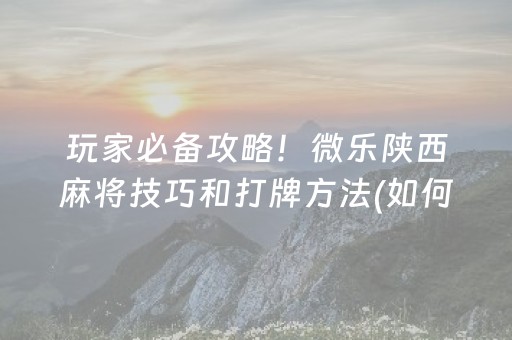 玩家必备攻略！微乐陕西麻将技巧和打牌方法(如何